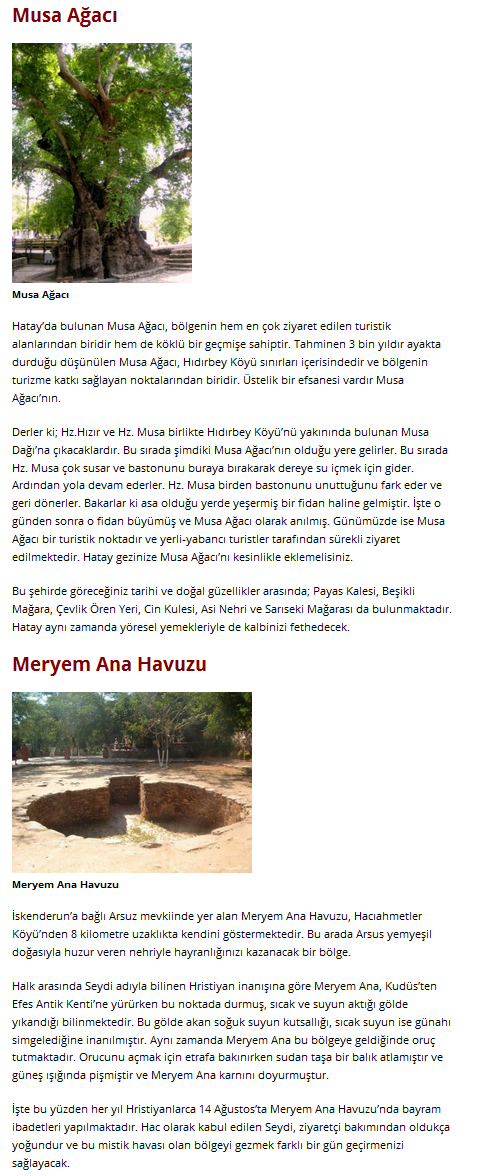 Musa Ağacı

Musa Ağacı

Hatay'da bulunan Musa Ağacı, bölgenin hem en çok ziyaret edilen turistik alanlarından biridir hem de köklü bir geçmişe sahiptir. Tahminen 3 bin yıldır ayakta durduğu düşünülen Musa Ağacı, Hıdırbey Köyü sınırları içerisindedir ve bölgenin turizme katkı sağlayan noktalarından biridir. Üstelik bir efsanesi vardır Musa Ağacı'nın.

Derler ki; Hz.Hızır ve Hz. Musa birlikte Hıdırbey Köyü'nü yakınında bulunan Musa Dağı'na çıkacaklardır. Bu sırada şimdiki Musa Ağacı'nın olduğu yere gelirler. Bu sırada Hz. Musa çok susar ve bastonunu buraya bırakarak dereye su içmek için gider. Ardından yola devam ederler. Hz. Musa birden bastonunu unuttuğunu fark eder ve geri dönerler. Bakarlar ki asa olduğu yerde yeşermiş bir fidan haline gelmiştir. İşte o günden sonra o fidan büyümüş ve Musa Ağacı olarak anılmış. Günümüzde ise Musa Ağacı bir turistik noktadır ve yerli-yabancı turistler tarafından sürekli ziyaret edilmektedir. Hatay gezinize Musa Ağacı'nı kesinlikle eklemelisiniz.

Bu şehirde göreceğiniz tarihi ve doğal güzellikler arasında; Payas Kalesi, Beşikli Mağara, Çevlik Ören Yeri, Cin Kulesi, Asi Nehri ve Sarıseki Mağarası da bulunmaktadır. Hatay aynı zamanda yöresel yemekleriyle de kalbinizi fethedecek.

Meryem Ana Havuzu

Meryem Ana Havuzu

İskenderun'a bağlı Arsuz mevkiinde yer alan Meryem Ana Havuzu, Hacıahmetler Köyü'nden 8 kilometre uzaklıkta kendini göstermektedir. Bu arada Arsus yemyeşil doğasıyla huzur veren nehriyle hayranlığınızı kazanacak bir bölge.

Halk arasında Seydi adıyla bilinen Hristiyan inanışına göre Meryem Ana, Kudüs'ten Efes Antik Kenti'ne yürürken bu noktada durmuş, sıcak ve suyun aktığı gölde yıkandığı bilinmektedir. Bu gölde akan soğuk suyun kutsallığı, sıcak suyun ise günahı simgelediğine inanılmıştır. Aynı zamanda Meryem Ana bu bölgeye geldiğinde oruç tutmaktadır. Orucunu açmak için etrafa bakınırken sudan taşa bir balık atlamıştır ve güneş ışığında pişmiştir ve Meryem Ana karnını doyurmuştur.

İşte bu yüzden her yıl Hristiyanlarca 14 Ağustos'ta Meryem Ana Havuzu'nda bayram ibadetleri yapılmaktadır. Hac olarak kabul edilen Seydi, ziyaretçi bakımından oldukça yoğundur ve bu mistik havası olan bölgeyi gezmek farklı bir gün geçirmenizi sağlayacak.